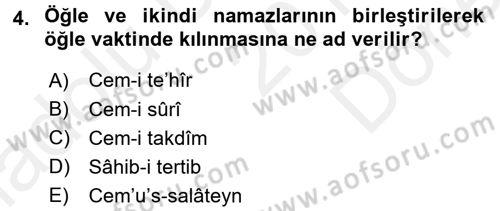 4. Öğle ve ikindi namazlarının birleştirilerek öğle vaktinde kılınmasına ne ad verilir?

A) Cem-i te'hîr
B) Cem-i sûrî
C) Cem-i takdîm
D) Sâhib-i tertib
E) Cem'u's-salâteyn

www.aofsoru.com
www.aofsoru.com
www.aofsoru.com
www.aofsoru.com